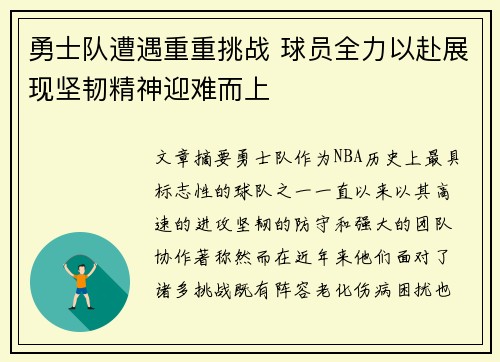 勇士队遭遇重重挑战 球员全力以赴展现坚韧精神迎难而上

文章摘要勇士队作为NBA历史上最具标志性的球队之一一直以来以其高速的进攻坚韧的防守和强大的团队协作著称然而在近年来他们面对了诸多挑战既有阵容老化伤病困扰也